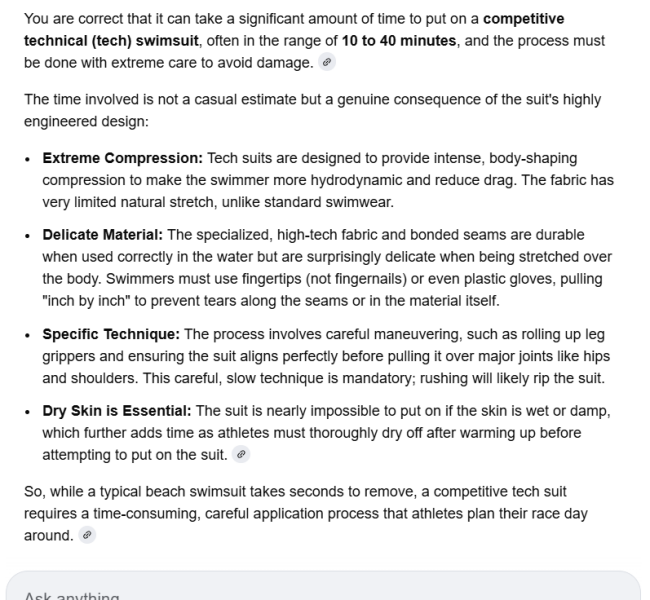 You are correct that it can take a significant amount of time to put on a competitive technical (tech) swimsuit, often in the range of 10 to 40 minutes, and the process must be done with extreme care to avoid damage.

The time involved is not a casual estimate but a genuine consequence of the suit's highly engineered design:

- Extreme Compression: Tech suits are designed to provide intense, body-shaping compression to make the swimmer more hydrodynamic and reduce drag. The fabric has very limited natural stretch, unlike standard swimwear.
- Delicate Material: The specialized, high-tech fabric and bonded seams are durable when used correctly in the water but are surprisingly delicate when being stretched over the body. Swimmers must use fingertips (not fingernails) or even plastic gloves, pulling "inch by inch" to prevent tears along the seams or in the material itself.
- Specific Technique: The process involves careful maneuvering, such as rolling up leg grippers and ensuring the suit aligns perfectly before pulling it over major joints like hips and shoulders. This careful, slow technique is mandatory; rushing will likely rip the suit.
- Dry Skin is Essential: The suit is nearly impossible to put on if the skin is wet or damp, which further adds time as athletes must thoroughly dry off after warming up before attempting to put on the suit.

So, while a typical beach swimsuit takes seconds to remove, a competitive tech suit requires a time-consuming, careful application process that athletes plan their race day around.

Ask anything